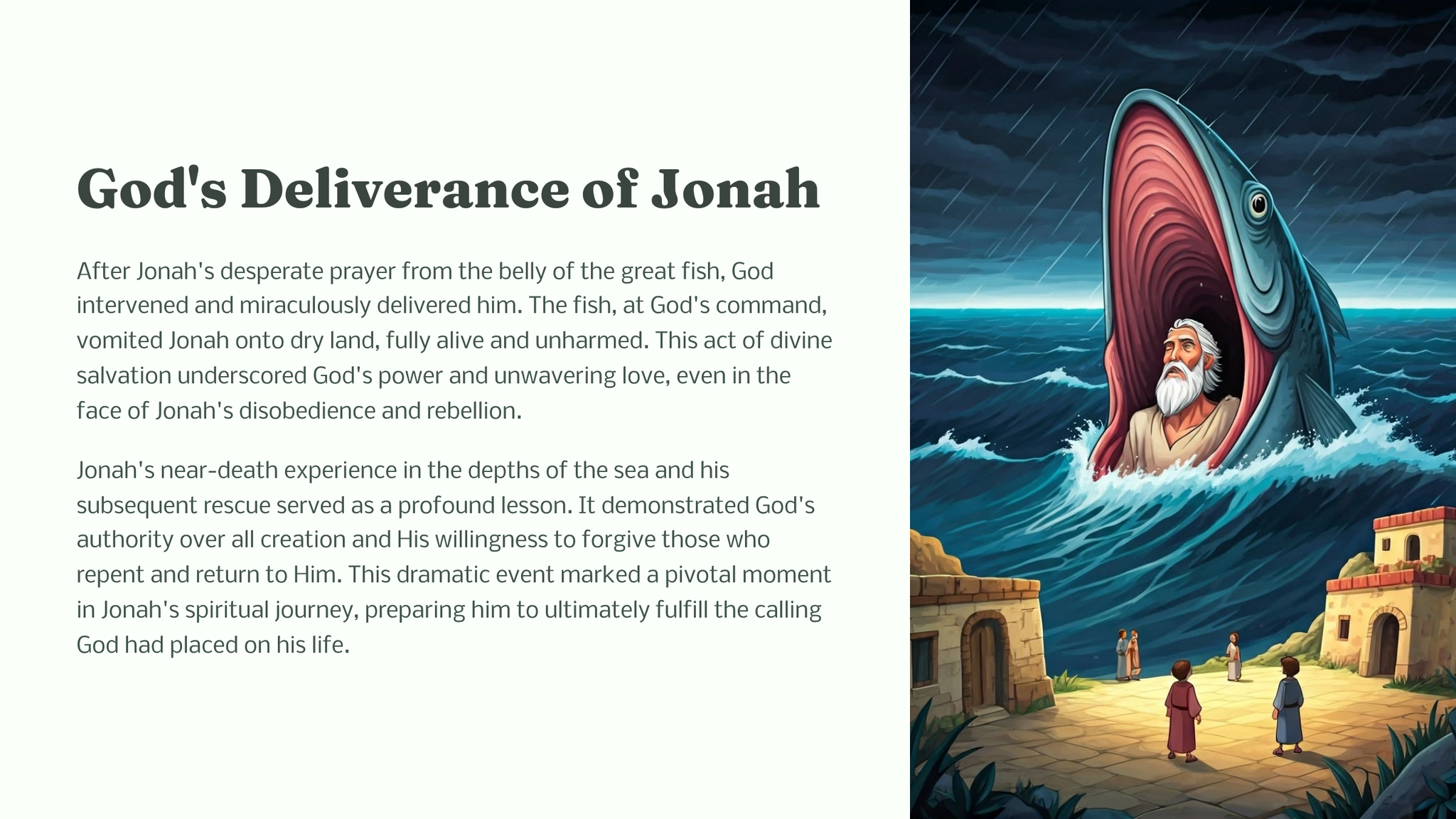 God's Deliverance of Jonah

After Jonah's desperate prayer from the belly of the great fish, God intervened and miraculously delivered him. The fish, at God's command, vomited Jonah onto dry land, fully alive and unharmed. This act of divine salvation underscored God's power and unwavering love, even in the face of Jonah's disobedience and rebellion.

Jonah's near-death experience in the depths of the sea and his subsequent rescue served as a profound lesson. It demonstrated God's authority over all creation and His willingness to forgive those who repent and return to Him. This dramatic event marked a pivotal moment in Jonah's spiritual journey, preparing him to ultimately fulfill the calling God had placed on his life.